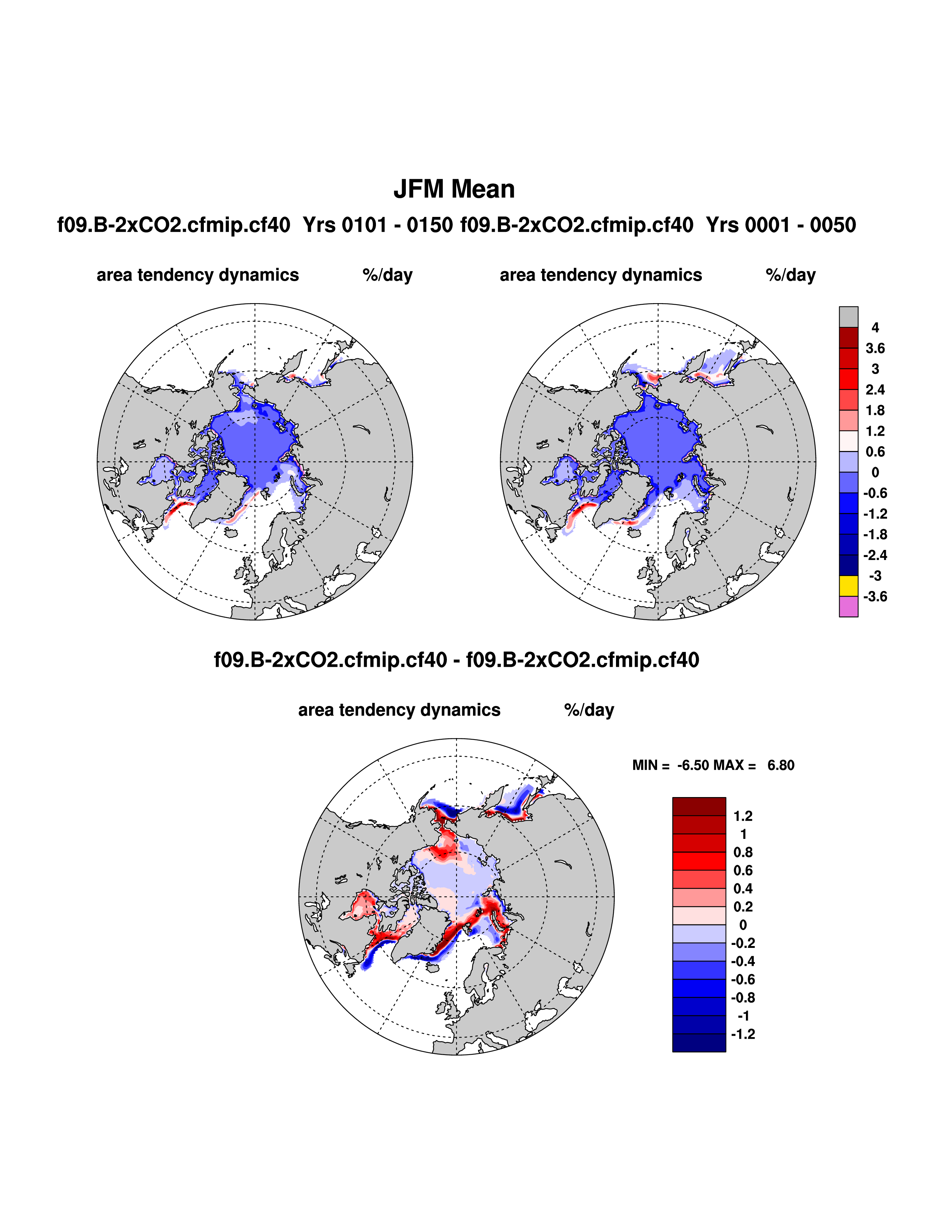 JFM Mean

f09.B-2xCO2.cfmip.cf40 Yrs 0101 - 0150 f09.B-2xCO2.cfmip.cf40 Yrs 0001 - 0050

area tendency dynamics %/day

area tendency dynamics %/day

4
3.6
3
2.4
1.8
1.2
0.6
0
-0.6
-1.2
-1.8
-2.4
-3
-3.6

f09.B-2xCO2.cfmip.cf40 - f09.B-2xCO2.cfmip.cf40

area tendency dynamics %/day

MIN = -6.50 MAX = 6.80

1.2
1
0.8
0.6
0.4
0.2
0
-0.2
-0.4
-0.6
-0.8
-1
-1.2